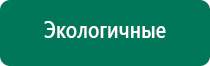 Экологичные